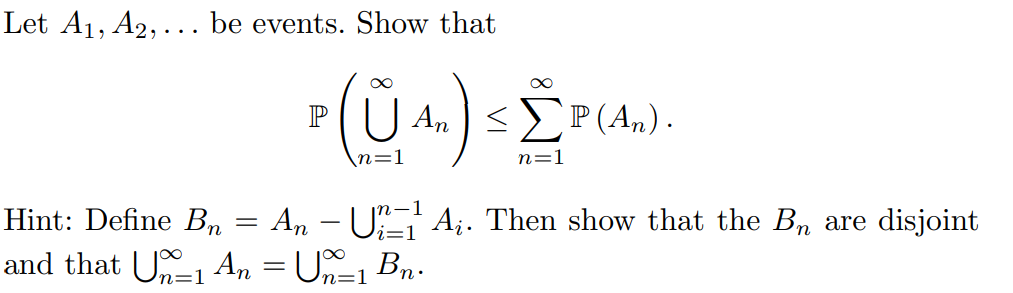 Let $A_1, A_2, \ldots$ be events. Show that

$$\mathbb{P}\left(\bigcup_{n=1}^{\infty} A_n\right) \leq \sum_{n=1}^{\infty} \mathbb{P}(A_n).$$

Hint: Define $B_n = A_n - \bigcup_{i=1}^{n-1} A_i$. Then show that the $B_n$ are disjoint and that $\bigcup_{n=1}^{\infty} A_n = \bigcup_{n=1}^{\infty} B_n$.